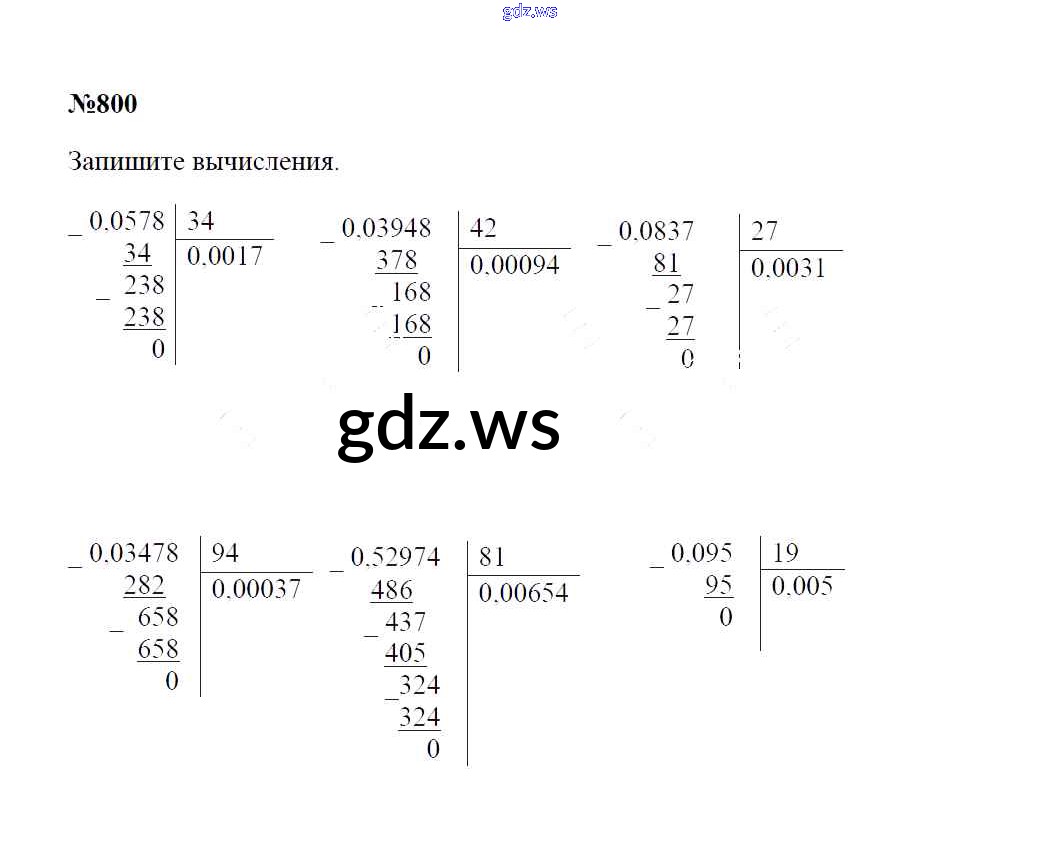 gdz.ws

№800

Запишите вычисления.

_ 0,0578 | 34
34 | 0,0017
_ 238
238
0

_ 0,03948 | 42
378 | 0,00094
_ 168
168
0

_ 0,0837 | 27
81 | 0,0031
_ 27
27
0

gdz.ws

_ 0,03478 | 94
282 | 0,00037
_ 658
658
0

_ 0,52974 | 81
486 | 0,00654
_ 437
405
_ 324
324
0

_ 0,095 | 19
95 | 0,005
0